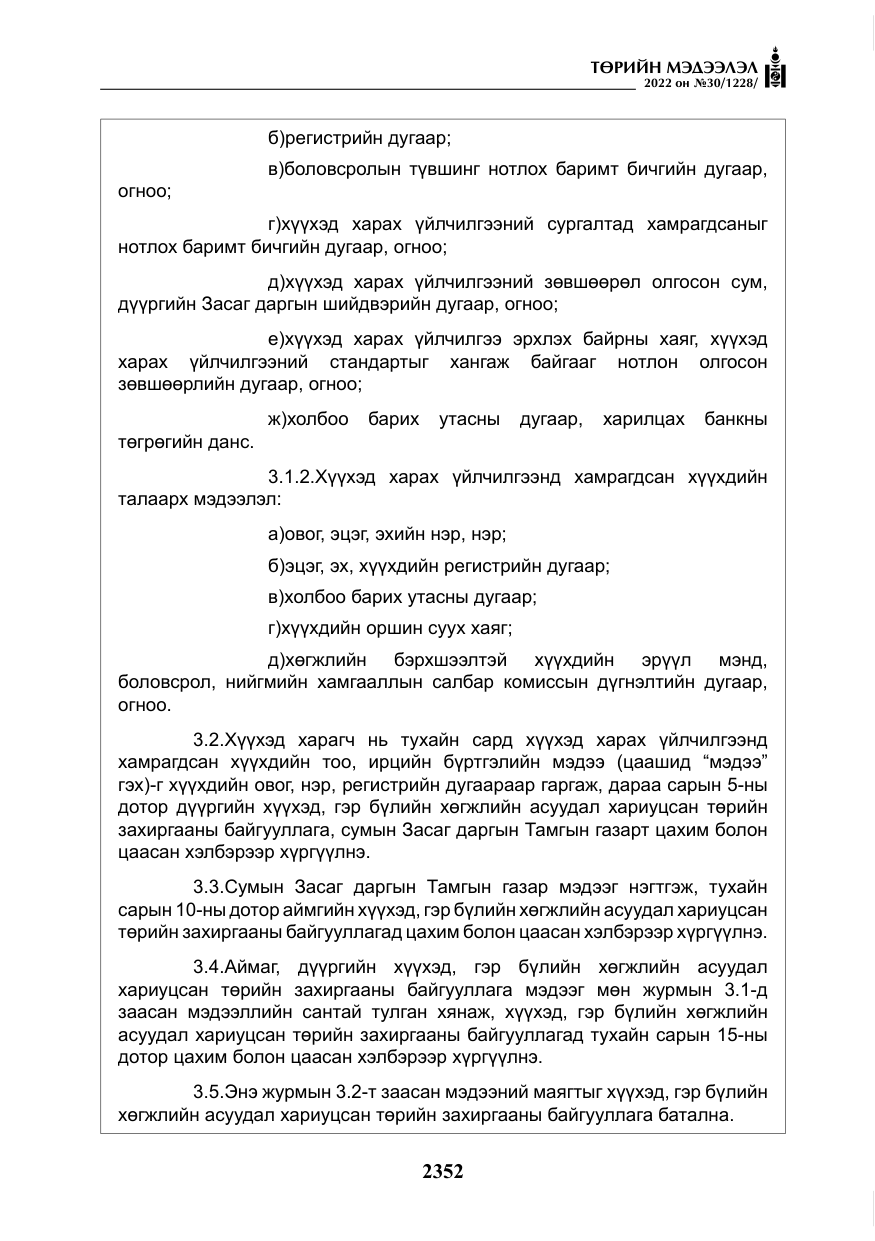 ТӨРИЙН МЭДЭЭЛЭЛ
2022 он №30/1228/

б)регистрийн дугаар;

в)боловсролын түвшинг нотлох баримт бичгийн дугаар, огноо;

г)хүүхэд харах үйлчилгээний сургалтад хамрагдсаныг нотлох баримт бичгийн дугаар, огноо;

д)хүүхэд харах үйлчилгээний зөвшөөрөл олгосон сум, дүүргийн Засаг даргын шийдвэрийн дугаар, огноо;

е)хүүхэд харах үйлчилгээ эрхлэх байрны хаяг, хүүхэд харах үйлчилгээний стандартыг хангаж байгааг нотлон олгосон зөвшөөрлийн дугаар, огноо;

ж)холбоо барих утасны дугаар, харилцах банкны төгрөгийн данс.

3.1.2.Хүүхэд харах үйлчилгээнд хамрагдсан хүүхдийн талаарх мэдээлэл:

а)овог, эцэг, эхийн нэр, нэр;

б)эцэг, эх, хүүхдийн регистрийн дугаар;

в)холбоо барих утасны дугаар;

г)хүүхдийн оршин суух хаяг;

д)хөгжлийн бэрхшээлтэй хүүхдийн эрүүл мэнд, боловсрол, нийгмийн хамгааллын салбар комиссын дүгнэлтийн дугаар, огноо.

3.2.Хүүхэд харагч нь тухайн сард хүүхэд харах үйлчилгээнд хамрагдсан хүүхдийн тоо, ирцийн бүртгэлийн мэдээ (цаашид "мэдээ" гэх)-г хүүхдийн овог, нэр, регистрийн дугаараар гаргаж, дараа сарын 5-ны дотор дүүргийн хүүхэд, гэр бүлийн хөгжлийн асуудал хариуцсан төрийн захиргааны байгууллага, сумын Засаг даргын Тамгын газарт цахим болон цаасан хэлбэрээр хүргүүлнэ.

3.3.Сумын Засаг даргын Тамгын газар мэдээг нэгтгэж, тухайн сарын 10-ны дотор аймгийн хүүхэд, гэр бүлийн хөгжлийн асуудал хариуцсан төрийн захиргааны байгууллагад цахим болон цаасан хэлбэрээр хүргүүлнэ.

3.4.Аймаг, дүүргийн хүүхэд, гэр бүлийн хөгжлийн асуудал хариуцсан төрийн захиргааны байгууллага мэдээг мөн журмын 3.1-д заасан мэдээллийн сантай тулган хянаж, хүүхэд, гэр бүлийн хөгжлийн асуудал хариуцсан төрийн захиргааны байгууллагад тухайн сарын 15-ны дотор цахим болон цаасан хэлбэрээр хүргүүлнэ.

3.5.Энэ журмын 3.2-т заасан мэдээний маягтыг хүүхэд, гэр бүлийн хөгжлийн асуудал хариуцсан төрийн захиргааны байгууллага батална.

2352